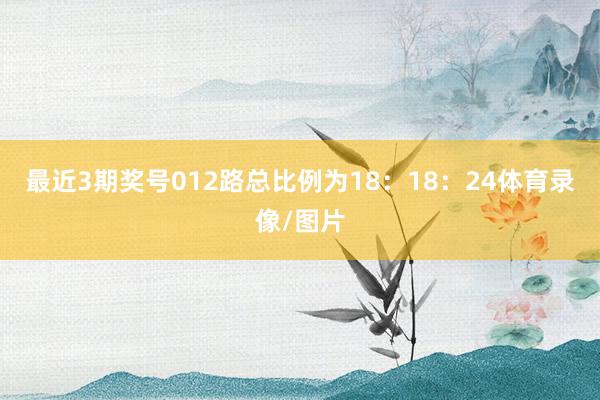 最近3期奖号012路总比例为18：18：24体育录像/图片